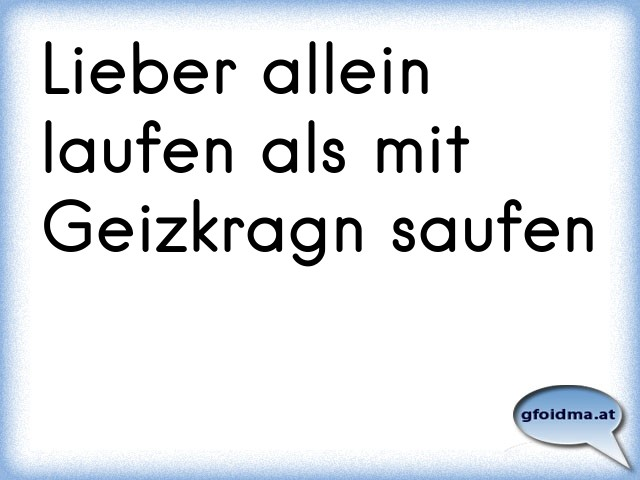 Lieber allein laufen als mit Geizkragn saufen

gfoidma.at